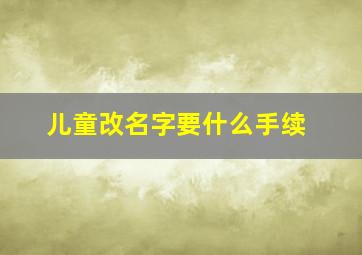 儿童改名字要什么手续